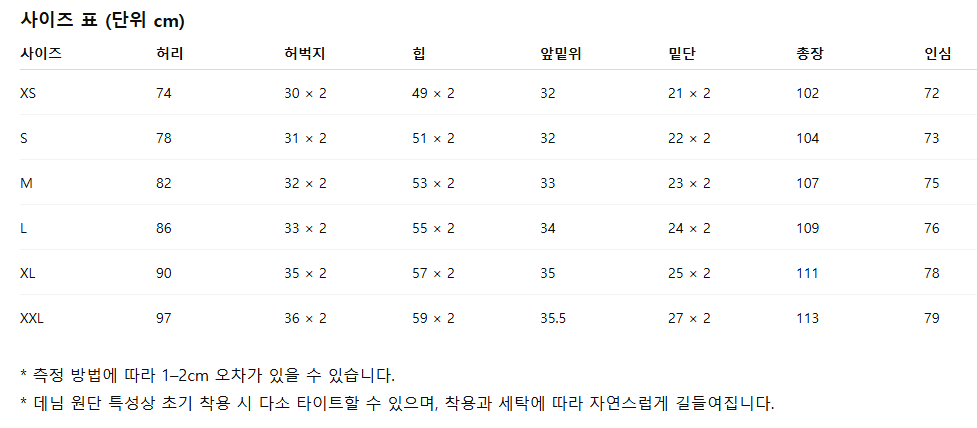 사이즈 표 (단위 cm)

| 사이즈 | 허리 | 허벅지 | 힙 | 앞밑위 | 밑단 | 총장 | 인심 |
|---|---|---|---|---|---|---|---|
| XS | 74 | 30 × 2 | 49 × 2 | 32 | 21 × 2 | 102 | 72 |
| S | 78 | 31 × 2 | 51 × 2 | 32 | 22 × 2 | 104 | 73 |
| M | 82 | 32 × 2 | 53 × 2 | 33 | 23 × 2 | 107 | 75 |
| L | 86 | 33 × 2 | 55 × 2 | 34 | 24 × 2 | 109 | 76 |
| XL | 90 | 35 × 2 | 57 × 2 | 35 | 25 × 2 | 111 | 78 |
| XXL | 97 | 36 × 2 | 59 × 2 | 35.5 | 27 × 2 | 113 | 79 |

* 측정 방법에 따라 1–2cm 오차가 있을 수 있습니다.

* 데님 원단 특성상 초기 착용 시 다소 타이트할 수 있으며, 착용과 세탁에 따라 자연스럽게 길들여집니다.